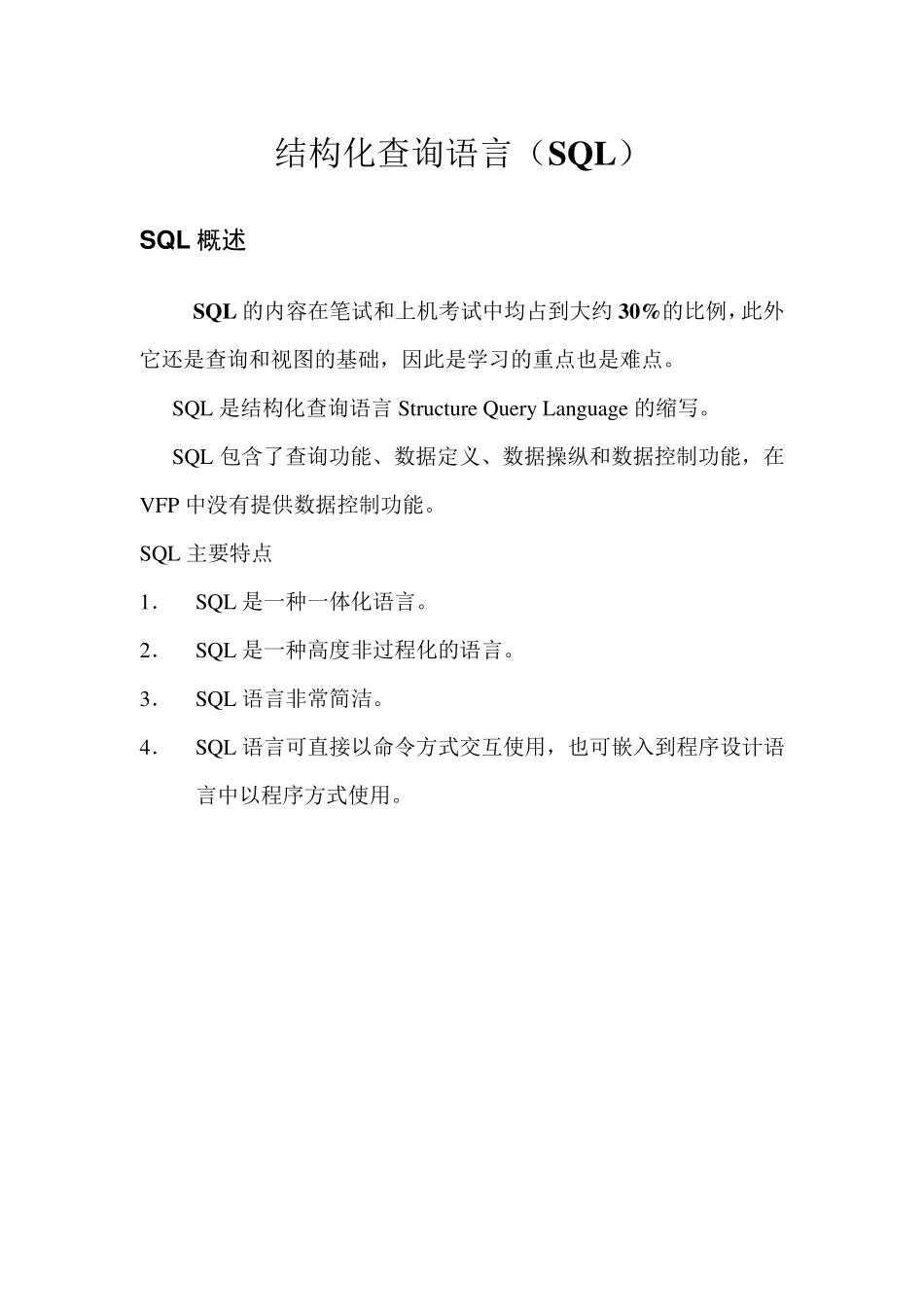 结构化查询语言（SQL）

SQL 概述

SQL 的内容在笔试和上机考试中均占到大约 30%的比例，此外它还是查询和视图的基础，因此是学习的重点也是难点。

SQL 是结构化查询语言 Structure Query Language 的缩写。

SQL 包含了查询功能、数据定义、数据操纵和数据控制功能，在 VFP 中没有提供数据控制功能。

SQL 主要特点

1. SQL 是一种一体化语言。

2. SQL 是一种高度非过程化的语言。

3. SQL 语言非常简洁。

4. SQL 语言可直接以命令方式交互使用，也可嵌入到程序设计语言中以程序方式使用。